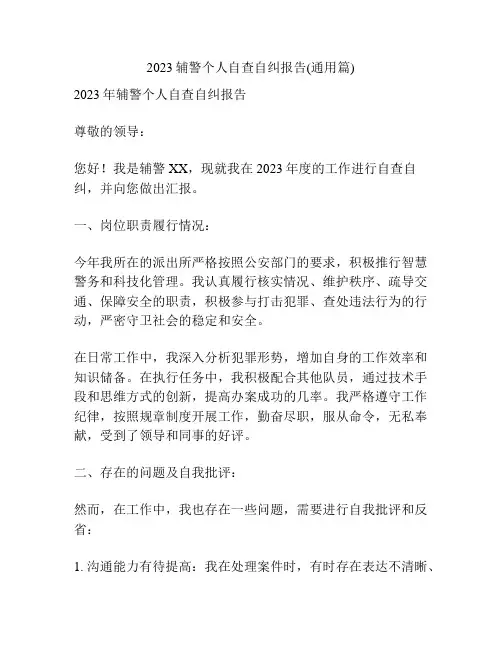 2023 辅警个人自查自纠报告(通用篇)

2023 年辅警个人自查自纠报告

尊敬的领导：

您好！我是辅警 XX，现就我在 2023 年度的工作进行自查自纠，并向您做出汇报。

一、岗位职责履行情况：

今年我所在的派出所严格按照公安部门的要求，积极推行智慧警务和科技化管理。我认真履行核实情况、维护秩序、疏导交通、保障安全的职责，积极参与打击犯罪、查处违法行为的行动，严密守卫社会的稳定和安全。

在日常工作中，我深入分析犯罪形势，增加自身的工作效率和知识储备。在执行任务中，我积极配合其他队员，通过技术手段和思维方式的创新，提高办案成功的几率。我严格遵守工作纪律，按照规章制度开展工作，勤奋尽职，服从命令，无私奉献，受到了领导和同事的好评。

二、存在的问题及自我批评：

然而，在工作中，我也存在一些问题，需要进行自我批评和反省：

1. 沟通能力有待提高：我在处理案件时，有时存在表达不清晰、